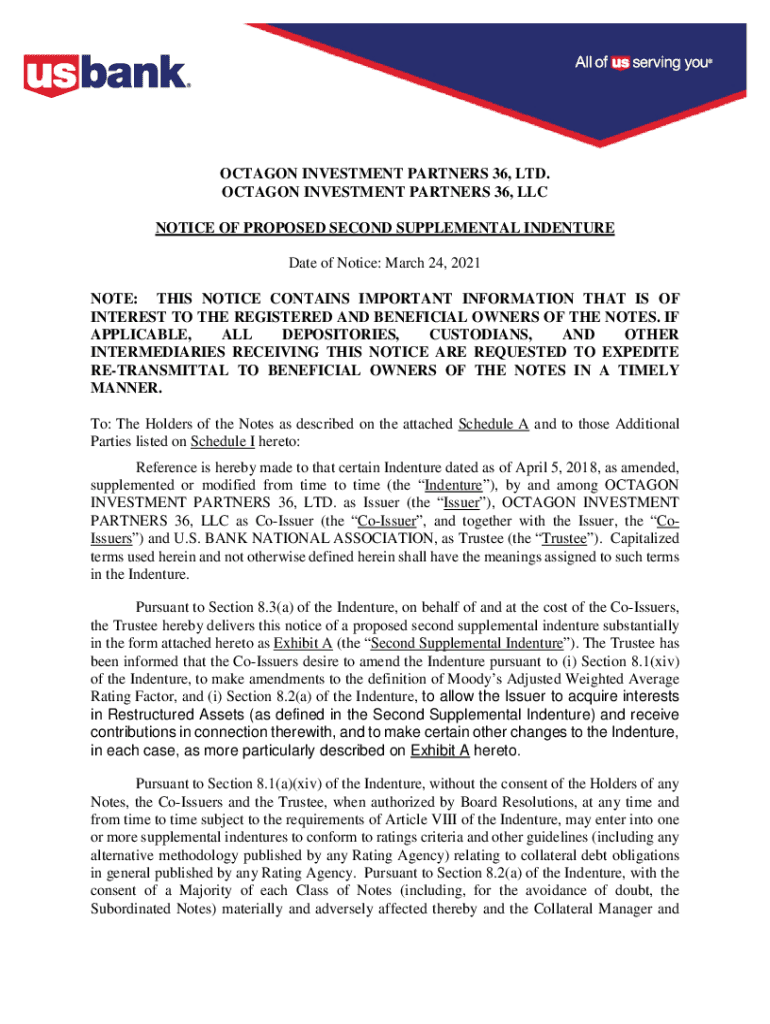 usbank.

All of us serving you®

OCTAGON INVESTMENT PARTNERS 36, LTD.
OCTAGON INVESTMENT PARTNERS 36, LLC

NOTICE OF PROPOSED SECOND SUPPLEMENTAL INDENTURE

Date of Notice: March 24, 2021

NOTE: THIS NOTICE CONTAINS IMPORTANT INFORMATION THAT IS OF INTEREST TO THE REGISTERED AND BENEFICIAL OWNERS OF THE NOTES. IF APPLICABLE, ALL DEPOSITORIES, CUSTODIANS, AND OTHER INTERMEDIARIES RECEIVING THIS NOTICE ARE REQUESTED TO EXPEDITE RE-TRANSMITTAL TO BENEFICIAL OWNERS OF THE NOTES IN A TIMELY MANNER.

To: The Holders of the Notes as described on the attached Schedule A and to those Additional Parties listed on Schedule I hereto:

Reference is hereby made to that certain Indenture dated as of April 5, 2018, as amended, supplemented or modified from time to time (the “Indenture”), by and among OCTAGON INVESTMENT PARTNERS 36, LTD. as Issuer (the “Issuer”), OCTAGON INVESTMENT PARTNERS 36, LLC as Co-Issuer (the “Co-Issuer”, and together with the Issuer, the “Co-Issuers”) and U.S. BANK NATIONAL ASSOCIATION, as Trustee (the “Trustee”). Capitalized terms used herein and not otherwise defined herein shall have the meanings assigned to such terms in the Indenture.

Pursuant to Section 8.3(a) of the Indenture, on behalf of and at the cost of the Co-Issuers, the Trustee hereby delivers this notice of a proposed second supplemental indenture substantially in the form attached hereto as Exhibit A (the “Second Supplemental Indenture”). The Trustee has been informed that the Co-Issuers desire to amend the Indenture pursuant to (i) Section 8.1(xiv) of the Indenture, to make amendments to the definition of Moody’s Adjusted Weighted Average Rating Factor, and (i) Section 8.2(a) of the Indenture, to allow the Issuer to acquire interests in Restructured Assets (as defined in the Second Supplemental Indenture) and receive contributions in connection therewith, and to make certain other changes to the Indenture, in each case, as more particularly described on Exhibit A hereto.

Pursuant to Section 8.1(a)(xiv) of the Indenture, without the consent of the Holders of any Notes, the Co-Issuers and the Trustee, when authorized by Board Resolutions, at any time and from time to time subject to the requirements of Article VIII of the Indenture, may enter into one or more supplemental indentures to conform to ratings criteria and other guidelines (including any alternative methodology published by any Rating Agency) relating to collateral debt obligations in general published by any Rating Agency. Pursuant to Section 8.2(a) of the Indenture, with the consent of a Majority of each Class of Notes (including, for the avoidance of doubt, the Subordinated Notes) materially and adversely affected thereby and the Collateral Manager and